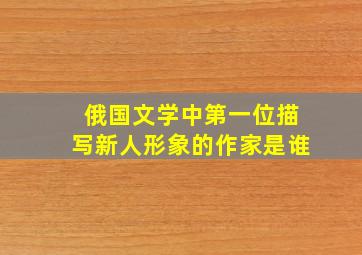 俄国文学中第一位描写新人形象的作家是谁